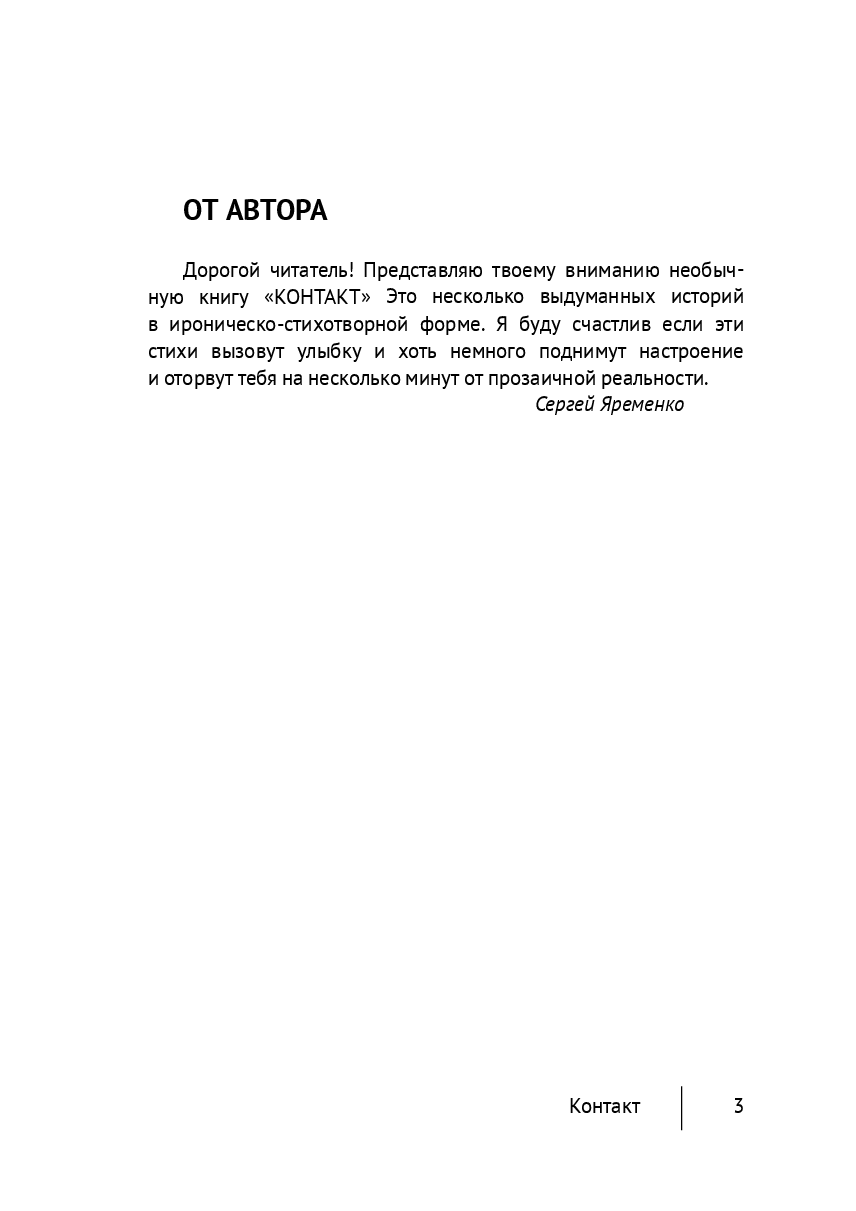 ОТ АВТОРА

Дорогой читатель! Представляю твоему вниманию необычную книгу «КОНТАКТ» Это несколько выдуманных историй в ироническо-стихотворной форме. Я буду счастлив если эти стихи вызовут улыбку и хоть немного поднимут настроение и оторвут тебя на несколько минут от прозаичной реальности.

Сергей Яременко

Контакт 3